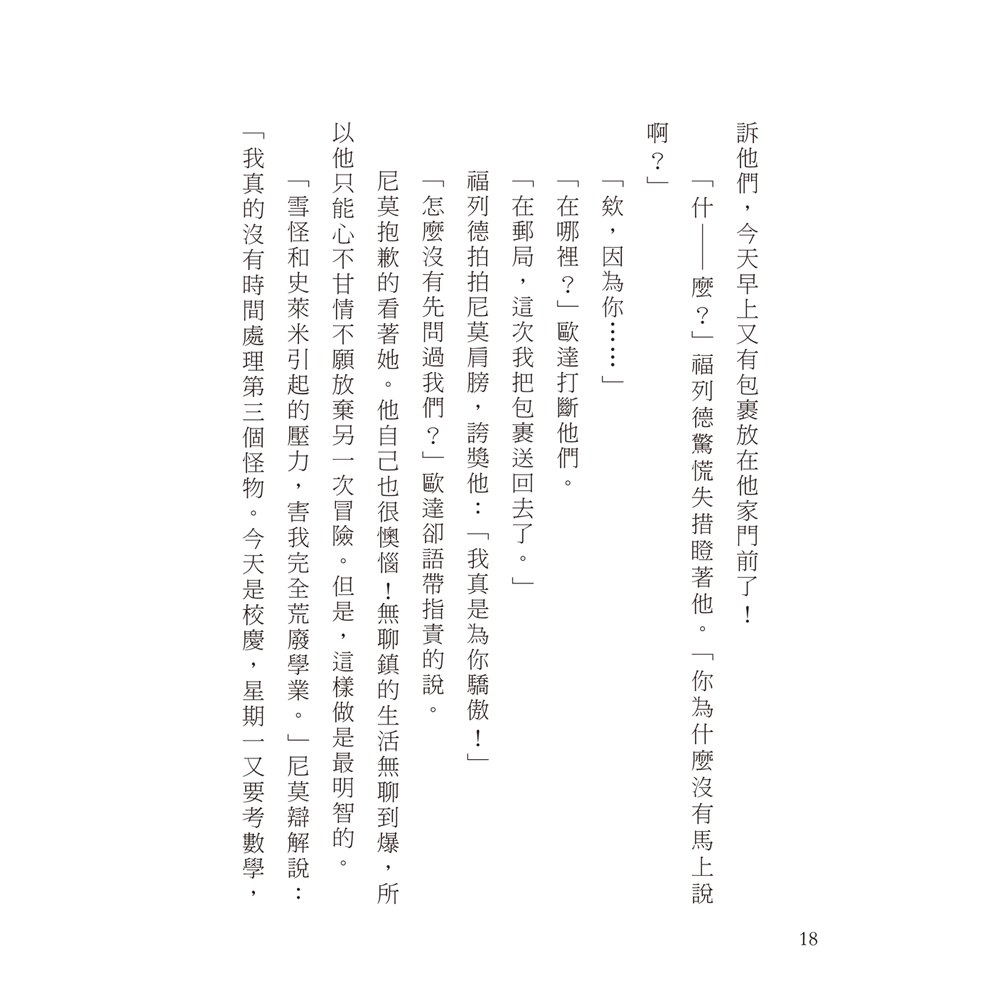 訴他們，今天早上又有包裹放在他家門前了！

「什——麼？」福列德驚慌失措瞪著他。「你為什麼沒有馬上說啊？」

「欸，因為你……」

「在哪裡？」歐達打斷他們。

「在郵局，這次我把包裹送回去了。」

福列德拍拍尼莫肩膀，誇獎他：「我真是為你驕傲！」

「怎麼沒有先問過我們？」歐達卻語帶指責的說。

尼莫抱歉的看著她。他自己也很懊惱！無聊鎮的生活無聊到爆，所以他只能心不甘情不願放棄另一次冒險。但是，這樣做是最明智的。

「雪怪和史萊米引起的壓力，害我完全荒廢學業。」尼莫辯解說：「我真的沒有時間處理第三個怪物。今天是校慶，星期一又要考數學，

18